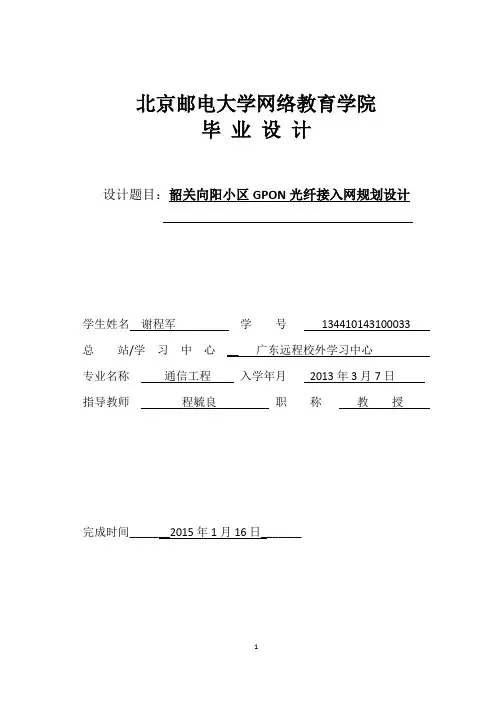 北京邮电大学网络教育学院
毕 业 设 计

设计题目：韶关向阳小区 GPON 光纤接入网规划设计

学生姓名 谢程军 学 号 134410143100033
总 站/学 习 中 心 广东远程校外学习中心
专业名称 通信工程 入学年月 2013 年 3 月 7 日
指导教师 程毓良 职 称 教 授

完成时间 2015 年 1 月 16 日

1